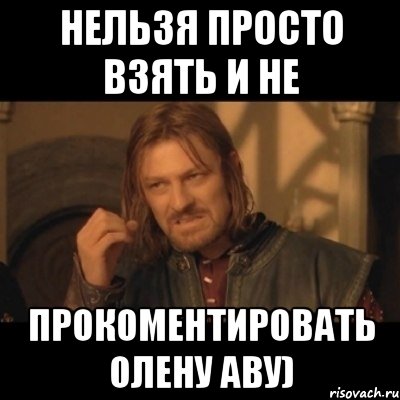 НЕЛЬЗЯ ПРОСТО ВЗЯТЬ И НЕ

ПРОКОМЕНТИРОВАТЬ ОЛЕНУ АВУ)

risovach.ru